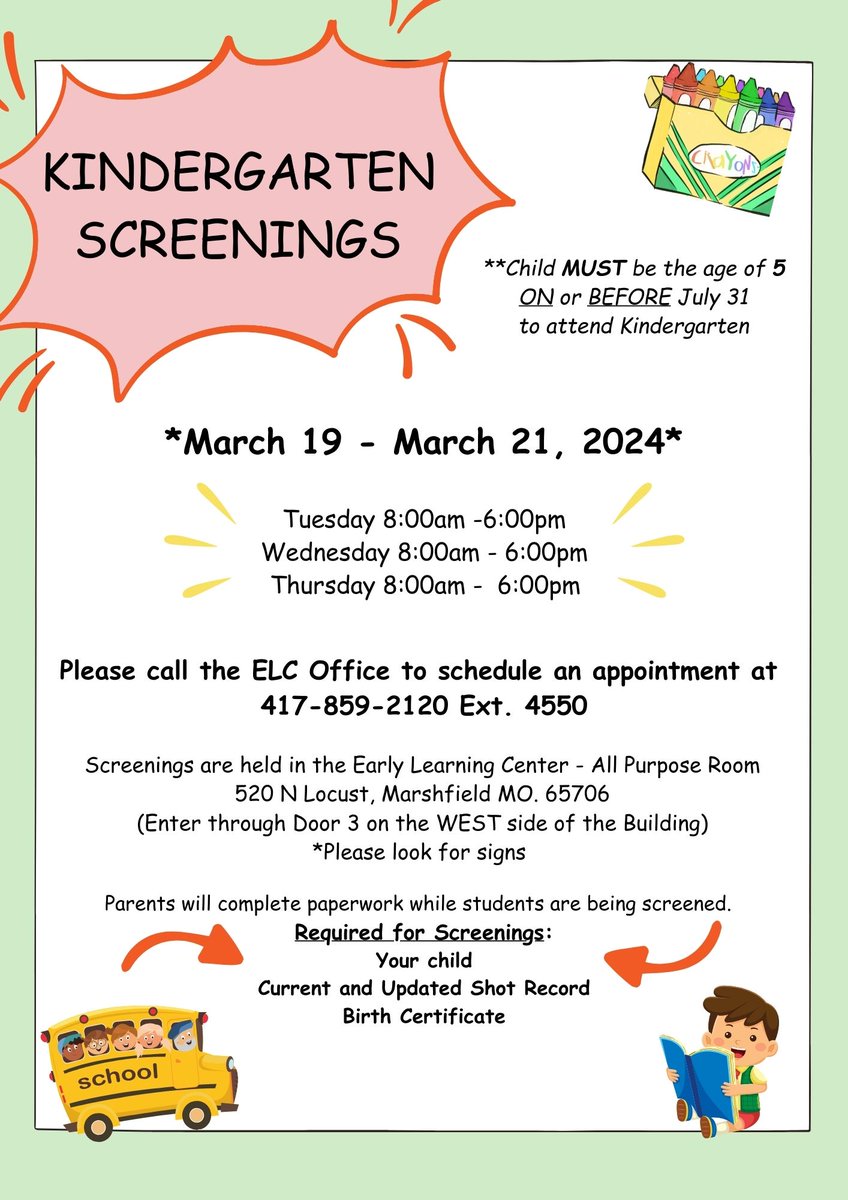 KINDERGARTEN SCREENINGS

CRAYONS

**Child MUST be the age of 5 ON or BEFORE July 31 to attend Kindergarten

*March 19 - March 21, 2024*

Tuesday 8:00am -6:00pm
Wednesday 8:00am - 6:00pm
Thursday 8:00am - 6:00pm

Please call the ELC Office to schedule an appointment at 417-859-2120 Ext. 4550

Screenings are held in the Early Learning Center - All Purpose Room
520 N Locust, Marshfield MO. 65706
(Enter through Door 3 on the WEST side of the Building)
*Please look for signs

Parents will complete paperwork while students are being screened.
Required for Screenings:
Your child
Current and Updated Shot Record
Birth Certificate

school